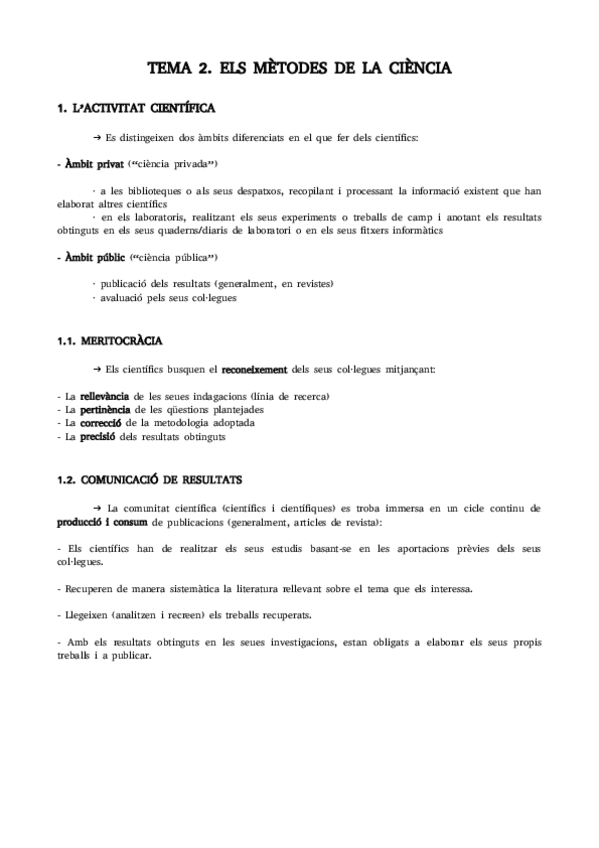 TEMA 2. ELS MÈTODES DE LA CIÈNCIA

1. L'ACTIVITAT CIENTÍFICA

→ Es distingeixen dos àmbits diferenciats en el que fer dels científics:

- Àmbit privat ("ciència privada")

· a les biblioteques o als seus despatxos, recopilant i processant la informació existent que han elaborat altres científics
· en els laboratoris, realitzant els seus experiments o treballs de camp i anotant els resultats obtinguts en els seus quaderns/diaris de laboratori o en els seus fitxers informàtics

- Àmbit públic ("ciència pública")

· publicació dels resultats (generalment, en revistes)
· avaluació pels seus col·legues

1.1. MERITOCRÀCIA

→ Els científics busquen el reconeixement dels seus col·legues mitjançant:

- La rellevància de les seues indagacions (línia de recerca)
- La pertinència de les qüestions plantejades
- La correcció de la metodologia adoptada
- La precisió dels resultats obtinguts

1.2. COMUNICACIÓ DE RESULTATS

→ La comunitat científica (científics i científiques) es troba immersa en un cicle continu de producció i consum de publicacions (generalment, articles de revista):

- Els científics han de realitzar els seus estudis basant-se en les aportacions prèvies dels seus col·legues.

- Recuperen de manera sistemàtica la literatura rellevant sobre el tema que els interessa.

- Llegeixen (analitzen i recreen) els treballs recuperats.

- Amb els resultats obtinguts en les seues investigacions, estan obligats a elaborar els seus propis treballs i a publicar.